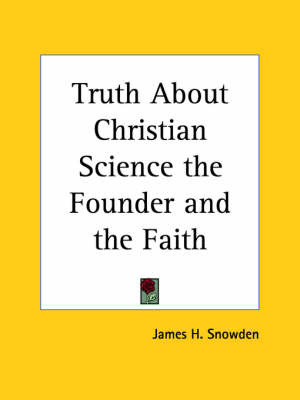 Truth About Christian Science the Founder and the Faith

James H. Snowden